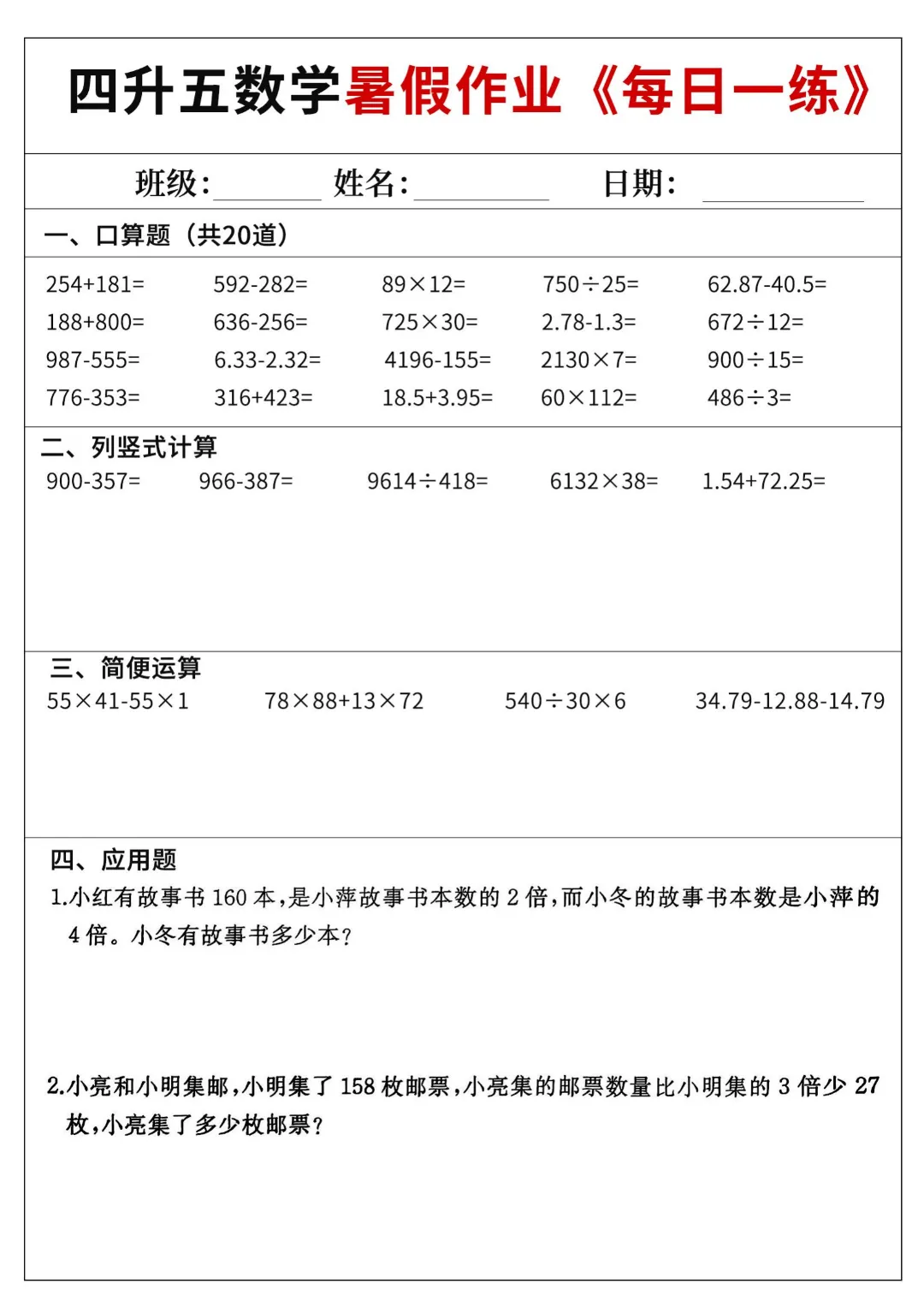 四升五数学暑假作业《每日一练》

班级:____ 姓名:____ 日期:____

一、口算题(共20道)

$254+181=$ $592-282=$ $89\times12=$ $750\div25=$ $62.87-40.5=$
$188+800=$ $636-256=$ $725\times30=$ $2.78-1.3=$ $672\div12=$
$987-555=$ $6.33-2.32=$ $4196-155=$ $2130\times7=$ $900\div15=$
$776-353=$ $316+423=$ $18.5+3.95=$ $60\times112=$ $486\div3=$

二、列竖式计算

$900-357=$ $966-387=$ $9614\div418=$ $6132\times38=$ $1.54+72.25=$

三、简便运算

$55\times41-55\times1$ $78\times88+13\times72$ $540\div30\times6$ $34.79-12.88-14.79$

四、应用题

1.小红有故事书160本,是小萍故事书本数的2倍,而小冬的故事书本数是小萍的4倍。小冬有故事书多少本?

2.小亮和小明集邮,小明集了158枚邮票,小亮集的邮票数量比小明集的3倍少27枚,小亮集了多少枚邮票?